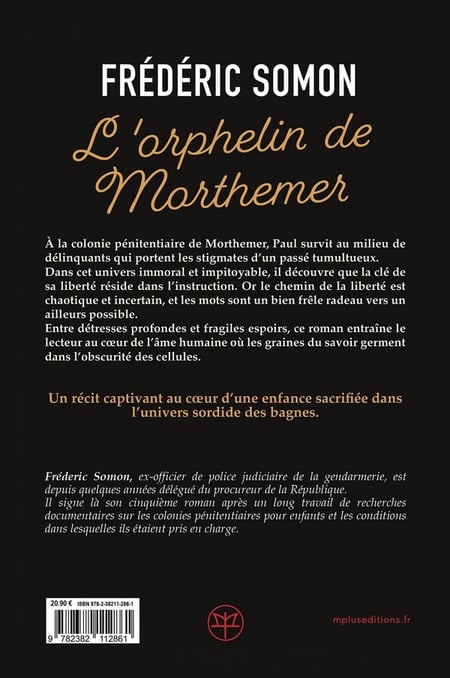 FRÉDÉRIC SOMON

L'orphelin de Morthemer

À la colonie pénitentiaire de Morthemer, Paul survit au milieu de délinquants qui portent les stigmates d'un passé tumultueux.
Dans cet univers immoral et impitoyable, il découvre que la clé de sa liberté réside dans l'instruction. Or le chemin de la liberté est chaotique et incertain, et les mots sont un bien frêle radeau vers un ailleurs possible.
Entre détresses profondes et fragiles espoirs, ce roman entraîne le lecteur au cœur de l'âme humaine où les graines du savoir germent dans l'obscurité des cellules.

Un récit captivant au cœur d'une enfance sacrifiée dans l'univers sordide des bagnes.

Fréderic Somon, ex-officier de police judiciaire de la gendarmerie, est depuis quelques années délégué du procureur de la République.
Il signe là son cinquième roman après un long travail de recherches documentaires sur les colonies pénitentiaires pour enfants et les conditions dans lesquelles ils étaient pris en charge.

20.90 € ISBN 978-2-38211-286-1

9 782382 112861

mpluseditions.fr